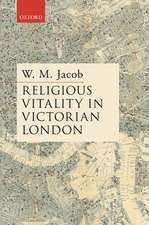 OXFORD

W. M. Jacob

RELIGIOUS VITALITY IN VICTORIAN LONDON